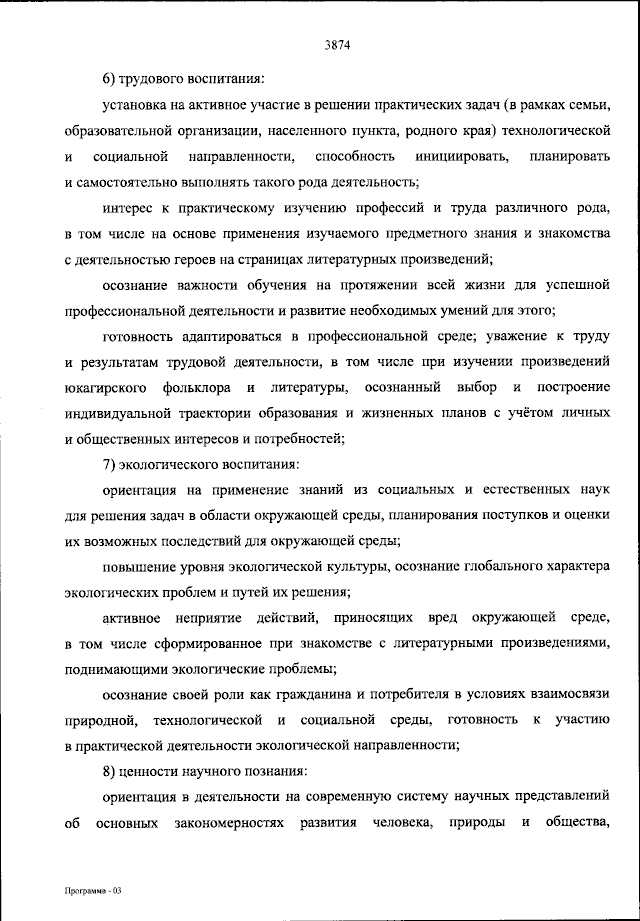 3874

6) трудового воспитания:

установка на активное участие в решении практических задач (в рамках семьи, образовательной организации, населенного пункта, родного края) технологической и социальной направленности, способность инициировать, планировать и самостоятельно выполнять такого рода деятельность;

интерес к практическому изучению профессий и труда различного рода, в том числе на основе применения изучаемого предметного знания и знакомства с деятельностью героев на страницах литературных произведений;

осознание важности обучения на протяжении всей жизни для успешной профессиональной деятельности и развитие необходимых умений для этого;

готовность адаптироваться в профессиональной среде; уважение к труду и результатам трудовой деятельности, в том числе при изучении произведений юкагирского фольклора и литературы, осознанный выбор и построение индивидуальной траектории образования и жизненных планов с учётом личных и общественных интересов и потребностей;

7) экологического воспитания:

ориентация на применение знаний из социальных и естественных наук для решения задач в области окружающей среды, планирования поступков и оценки их возможных последствий для окружающей среды;

повышение уровня экологической культуры, осознание глобального характера экологических проблем и путей их решения;

активное неприятие действий, приносящих вред окружающей среде, в том числе сформированное при знакомстве с литературными произведениями, поднимающими экологические проблемы;

осознание своей роли как гражданина и потребителя в условиях взаимосвязи природной, технологической и социальной среды, готовность к участию в практической деятельности экологической направленности;

8) ценности научного познания:

ориентация в деятельности на современную систему научных представлений об основных закономерностях развития человека, природы и общества,

Программа - 03